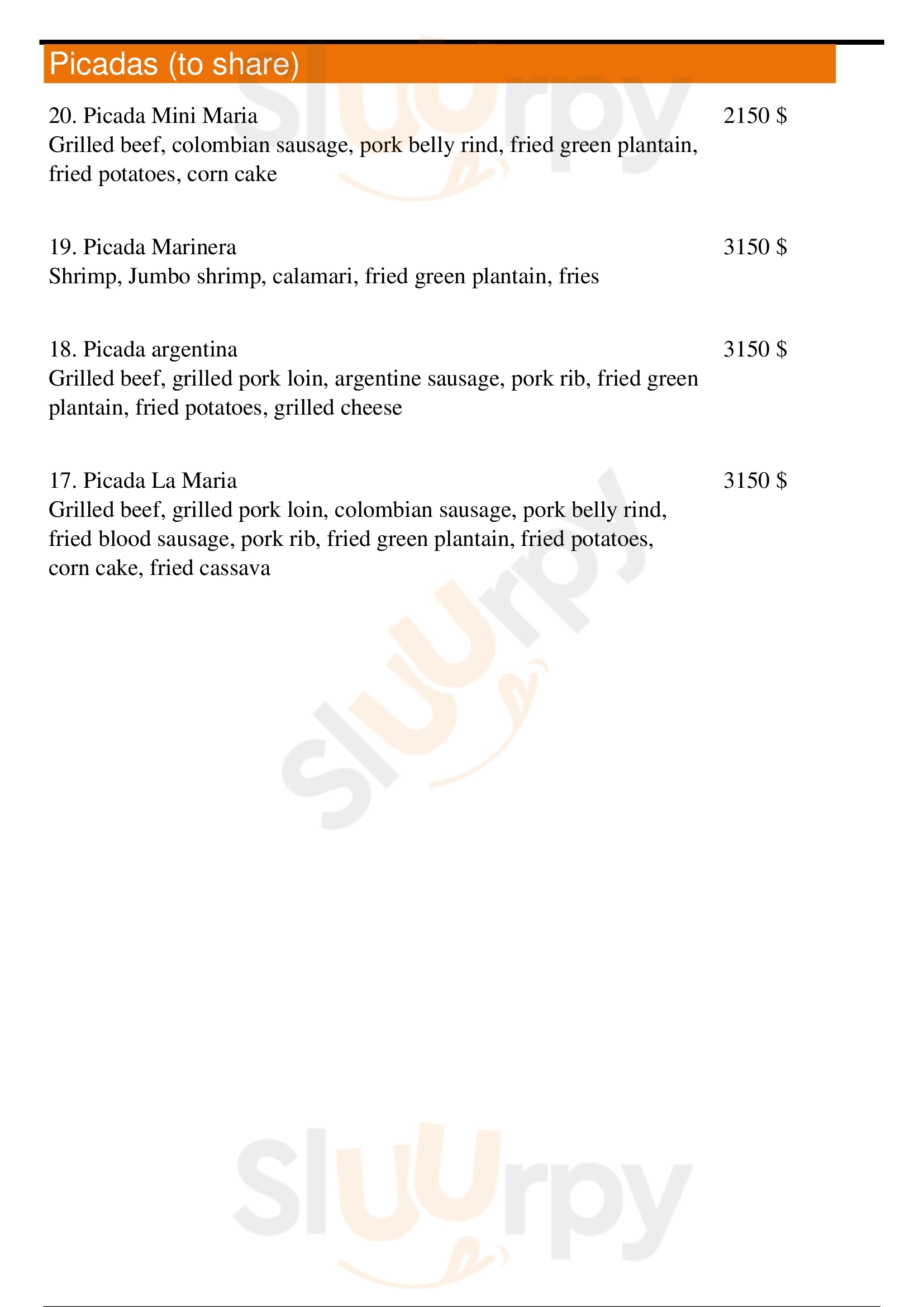 Picadas (to share)

20. Picada Mini Maria 2150 $
Grilled beef, colombian sausage, pork belly rind, fried green plantain, fried potatoes, corn cake

19. Picada Marinera 3150 $
Shrimp, Jumbo shrimp, calamari, fried green plantain, fries

18. Picada argentina 3150 $
Grilled beef, grilled pork loin, argentine sausage, pork rib, fried green plantain, fried potatoes, grilled cheese

17. Picada La Maria 3150 $
Grilled beef, grilled pork loin, colombian sausage, pork belly rind, fried blood sausage, pork rib, fried green plantain, fried potatoes, corn cake, fried cassava

Sluurpy

Sluurpy

Sluurpy